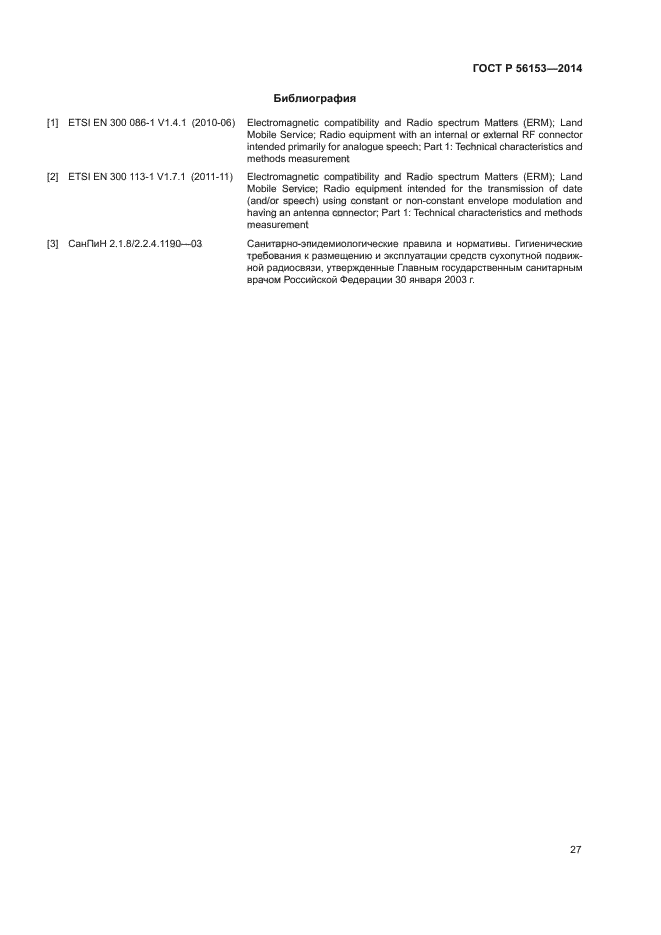 ГОСТ Р 56153—2014

Библиография

[1] ETSI EN 300 086-1 V1.4.1 (2010-06) Electromagnetic compatibility and Radio spectrum Matters (ERM); Land Mobile Service; Radio equipment with an internal or external RF connector intended primarily for analogue speech; Part 1: Technical characteristics and methods measurement

[2] ETSI EN 300 113-1 V1.7.1 (2011-11) Electromagnetic compatibility and Radio spectrum Matters (ERM); Land Mobile Service; Radio equipment intended for the transmission of date (and/or speech) using constant or non-constant envelope modulation and having an antenna connector; Part 1: Technical characteristics and methods measurement

[3] СанПиН 2.1.8/2.2.4.1190—03 Санитарно-эпидемиологические правила и нормативы. Гигиенические требования к размещению и эксплуатации средств сухопутной подвижной радиосвязи, утвержденные Главным государственным санитарным врачом Российской Федерации 30 января 2003 г.

27